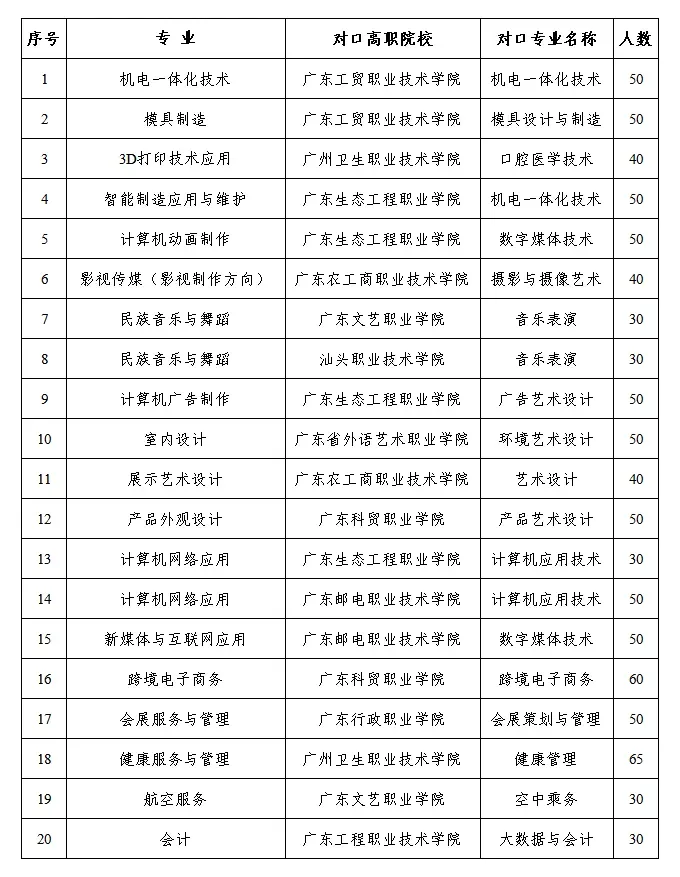 | 序号 | 专 业 | 对口高职院校 | 对口专业名称 | 人数 |
|---|---|---|---|---|
| 1 | 机电一体化技术 | 广东工贸职业技术学院 | 机电一体化技术 | 50 |
| 2 | 模具制造 | 广东工贸职业技术学院 | 模具设计与制造 | 50 |
| 3 | 3D打印技术应用 | 广州卫生职业技术学院 | 口腔医学技术 | 40 |
| 4 | 智能制造应用与维护 | 广东生态工程职业学院 | 机电一体化技术 | 50 |
| 5 | 计算机动画制作 | 广东生态工程职业学院 | 数字媒体技术 | 50 |
| 6 | 影视传媒（影视制作方向） | 广东农工商职业技术学院 | 摄影与摄像艺术 | 40 |
| 7 | 民族音乐与舞蹈 | 广东文艺职业学院 | 音乐表演 | 30 |
| 8 | 民族音乐与舞蹈 | 汕头职业技术学院 | 音乐表演 | 30 |
| 9 | 计算机广告制作 | 广东生态工程职业学院 | 广告艺术设计 | 50 |
| 10 | 室内设计 | 广东省外语艺术职业学院 | 环境艺术设计 | 50 |
| 11 | 展示艺术设计 | 广东农工商职业技术学院 | 艺术设计 | 40 |
| 12 | 产品外观设计 | 广东科贸职业学院 | 产品艺术设计 | 50 |
| 13 | 计算机网络应用 | 广东生态工程职业学院 | 计算机应用技术 | 30 |
| 14 | 计算机网络应用 | 广东邮电职业技术学院 | 计算机应用技术 | 50 |
| 15 | 新媒体与互联网应用 | 广东邮电职业技术学院 | 数字媒体技术 | 50 |
| 16 | 跨境电子商务 | 广东科贸职业学院 | 跨境电子商务 | 60 |
| 17 | 会展服务与管理 | 广东行政职业学院 | 会展策划与管理 | 50 |
| 18 | 健康服务与管理 | 广州卫生职业技术学院 | 健康管理 | 65 |
| 19 | 航空服务 | 广东文艺职业学院 | 空中乘务 | 30 |
| 20 | 会计 | 广东工程职业技术学院 | 大数据与会计 | 30 |